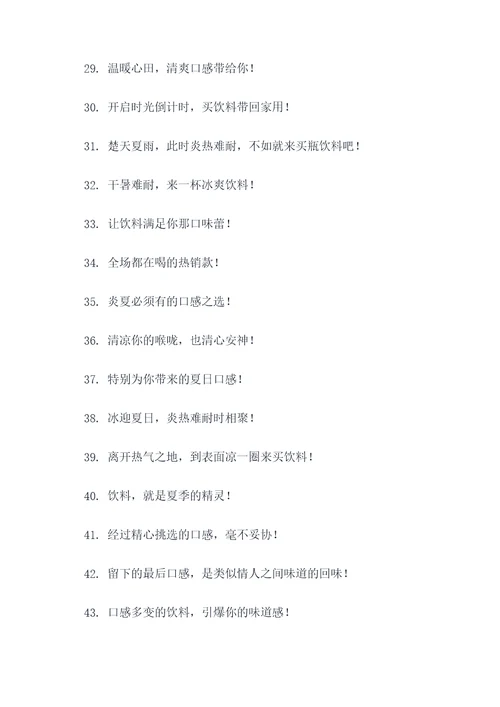 29. 温暖心田，清爽口感带给你！

30. 开启时光倒计时，买饮料带回家用！

31. 楚天夏雨，此时炎热难耐，不如就来买瓶饮料吧！

32. 干暑难耐，来一杯冰爽饮料！

33. 让饮料满足你那口味蕾！

34. 全场都在喝的热销款！

35. 炎夏必须有的口感之选！

36. 清凉你的喉咙，也清心安神！

37. 特别为你带来的夏日口感！

38. 冰迎夏日，炎热难耐时相聚！

39. 离开热气之地，到表面凉一圈来买饮料！

40. 饮料，就是夏季的精灵！

41. 经过精心挑选的口感，毫不妥协！

42. 留下的最后口感，是类似情人之间味道的回味！

43. 口感多变的饮料，引爆你的味道感！